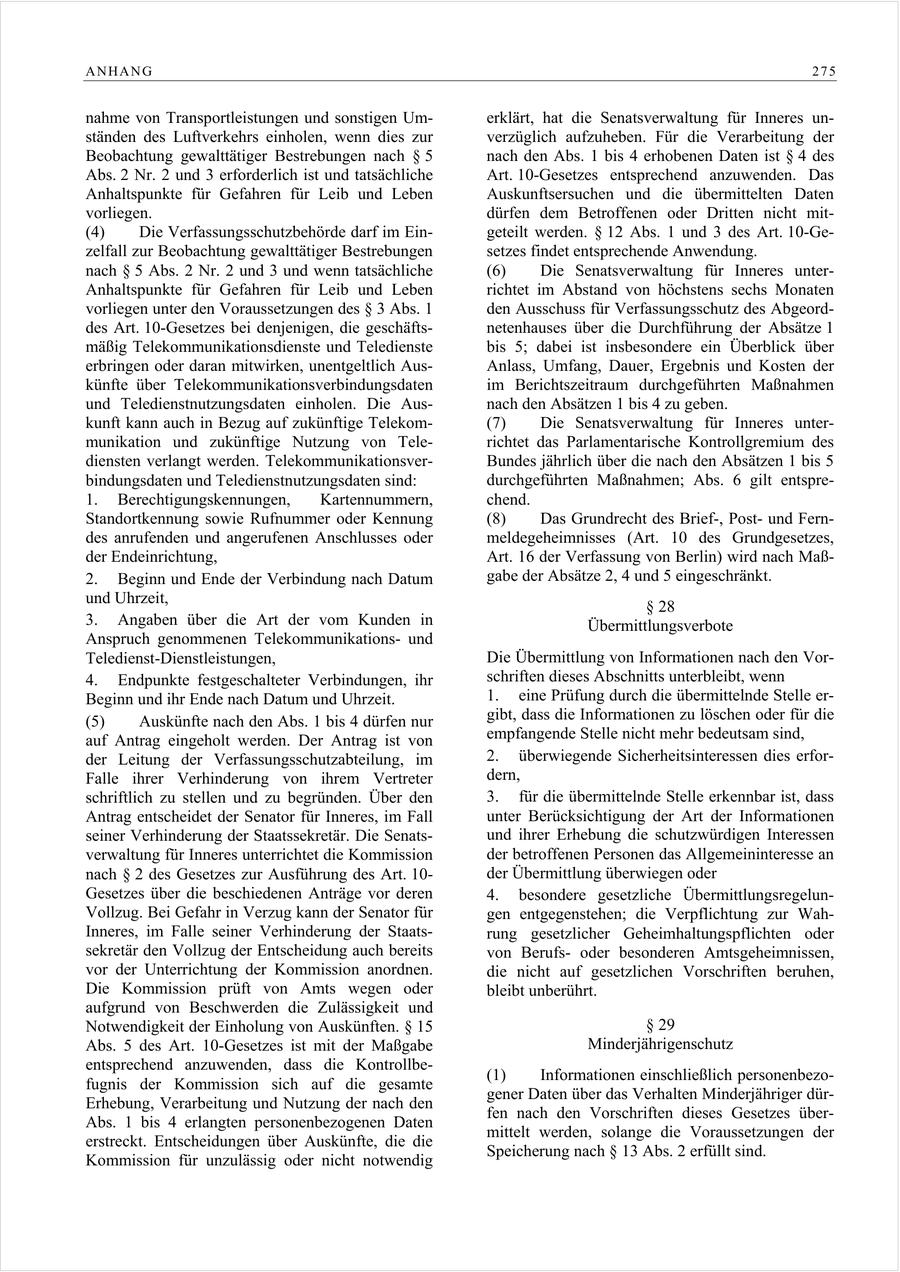 ANHANG 275

nahme von Transportleistungen und sonstigen Umständen des Luftverkehrs einholen, wenn dies zur Beobachtung gewalttätiger Bestrebungen nach § 5 Abs. 2 Nr. 2 und 3 erforderlich ist und tatsächliche Anhaltspunkte für Gefahren für Leib und Leben vorliegen.

(4) Die Verfassungsschutzbehörde darf im Einzelfall zur Beobachtung gewalttätiger Bestrebungen nach § 5 Abs. 2 Nr. 2 und 3 und wenn tatsächliche Anhaltspunkte für Gefahren für Leib und Leben vorliegen unter den Voraussetzungen des § 3 Abs. 1 des Art. 10-Gesetzes bei denjenigen, die geschäftsmäßig Telekommunikationsdienste und Teledienste erbringen oder daran mitwirken, unentgeltlich Auskünfte über Telekommunikationsverbindungsdaten und Teledienstnutzungsdaten einholen. Die Auskunft kann auch in Bezug auf zukünftige Telekommunikation und zukünftige Nutzung von Telediensten verlangt werden. Telekommunikationsverbindungsdaten und Teledienstnutzungsdaten sind:

1. Berechtigungskennungen, Kartennummern, Standortkennung sowie Rufnummer oder Kennung des anrufenden und angerufenen Anschlusses oder der Endeinrichtung,

2. Beginn und Ende der Verbindung nach Datum und Uhrzeit,

3. Angaben über die Art der vom Kunden in Anspruch genommenen Telekommunikations- und Teledienst-Dienstleistungen,

4. Endpunkte festgeschalteter Verbindungen, ihr Beginn und ihr Ende nach Datum und Uhrzeit.

(5) Auskünfte nach den Abs. 1 bis 4 dürfen nur auf Antrag eingeholt werden. Der Antrag ist von der Leitung der Verfassungsschutzabteilung, im Falle ihrer Verhinderung von ihrem Vertreter schriftlich zu stellen und zu begründen. Über den Antrag entscheidet der Senator für Inneres, im Fall seiner Verhinderung der Staatssekretär. Die Senatsverwaltung für Inneres unterrichtet die Kommission nach § 2 des Gesetzes zur Ausführung des Art. 10-Gesetzes über die beschiedenen Anträge vor deren Vollzug. Bei Gefahr in Verzug kann der Senator für Inneres, im Falle seiner Verhinderung der Staatssekretär den Vollzug der Entscheidung auch bereits vor der Unterrichtung der Kommission anordnen. Die Kommission prüft von Amts wegen oder aufgrund von Beschwerden die Zulässigkeit und Notwendigkeit der Einholung von Auskünften. § 15 Abs. 5 des Art. 10-Gesetzes ist mit der Maßgabe entsprechend anzuwenden, dass die Kontrollbefugnis der Kommission sich auf die gesamte Erhebung, Verarbeitung und Nutzung der nach den Abs. 1 bis 4 erlangten personenbezogenen Daten erstreckt. Entscheidungen über Auskünfte, die die Kommission für unzulässig oder nicht notwendig erklärt, hat die Senatsverwaltung für Inneres unverzüglich aufzuheben. Für die Verarbeitung der nach den Abs. 1 bis 4 erhobenen Daten ist § 4 des Art. 10-Gesetzes entsprechend anzuwenden. Das Auskunftsersuchen und die übermittelten Daten dürfen dem Betroffenen oder Dritten nicht mitgeteilt werden. § 12 Abs. 1 und 3 des Art. 10-Gesetzes findet entsprechende Anwendung.

(6) Die Senatsverwaltung für Inneres unterrichtet im Abstand von höchstens sechs Monaten den Ausschuss für Verfassungsschutz des Abgeordnetenhauses über die Durchführung der Absätze 1 bis 5; dabei ist insbesondere ein Überblick über Anlass, Umfang, Dauer, Ergebnis und Kosten der im Berichtszeitraum durchgeführten Maßnahmen nach den Absätzen 1 bis 4 zu geben.

(7) Die Senatsverwaltung für Inneres unterrichtet das Parlamentarische Kontrollgremium des Bundes jährlich über die nach den Absätzen 1 bis 5 durchgeführten Maßnahmen; Abs. 6 gilt entsprechend.

(8) Das Grundrecht des Brief-, Post- und Fernmeldegeheimnisses (Art. 10 des Grundgesetzes, Art. 16 der Verfassung von Berlin) wird nach Maßgabe der Absätze 2, 4 und 5 eingeschränkt.

§ 28
Übermittlungsverbote

Die Übermittlung von Informationen nach den Vorschriften dieses Abschnitts unterbleibt, wenn

1. eine Prüfung durch die übermittelnde Stelle ergibt, dass die Informationen zu löschen oder für die empfangende Stelle nicht mehr bedeutsam sind,

2. überwiegende Sicherheitsinteressen dies erfordern,

3. für die übermittelnde Stelle erkennbar ist, dass unter Berücksichtigung der Art der Informationen und ihrer Erhebung die schutzwürdigen Interessen der betroffenen Personen das Allgemeininteresse an der Übermittlung überwiegen oder

4. besondere gesetzliche Übermittlungsregelungen entgegenstehen; die Verpflichtung zur Wahrung gesetzlicher Geheimhaltungspflichten oder von Berufs- oder besonderen Amtsgeheimnissen, die nicht auf gesetzlichen Vorschriften beruhen, bleibt unberührt.

§ 29
Minderjährigenschutz

(1) Informationen einschließlich personenbezogener Daten über das Verhalten Minderjähriger dürfen nach den Vorschriften dieses Gesetzes übermittelt werden, solange die Voraussetzungen der Speicherung nach § 13 Abs. 2 erfüllt sind.